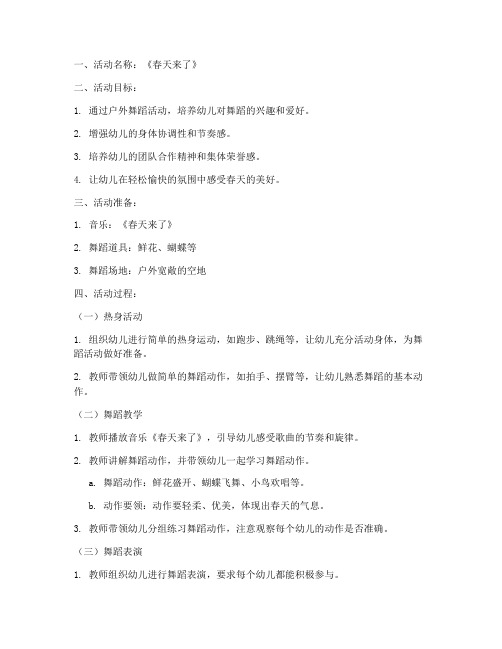 一、活动名称：《春天来了》

二、活动目标：

1. 通过户外舞蹈活动，培养幼儿对舞蹈的兴趣和爱好。

2. 增强幼儿的身体协调性和节奏感。

3. 培养幼儿的团队合作精神和集体荣誉感。

4. 让幼儿在轻松愉快的氛围中感受春天的美好。

三、活动准备：

1. 音乐：《春天来了》

2. 舞蹈道具：鲜花、蝴蝶等

3. 舞蹈场地：户外宽敞的空地

四、活动过程：

（一）热身活动

1. 组织幼儿进行简单的热身运动，如跑步、跳绳等，让幼儿充分活动身体，为舞蹈活动做好准备。

2. 教师带领幼儿做简单的舞蹈动作，如拍手、摆臂等，让幼儿熟悉舞蹈的基本动作。

（二）舞蹈教学

1. 教师播放音乐《春天来了》，引导幼儿感受歌曲的节奏和旋律。

2. 教师讲解舞蹈动作，并带领幼儿一起学习舞蹈动作。

a. 舞蹈动作：鲜花盛开、蝴蝶飞舞、小鸟欢唱等。

b. 动作要领：动作要轻柔、优美，体现出春天的气息。

3. 教师带领幼儿分组练习舞蹈动作，注意观察每个幼儿的动作是否准确。

（三）舞蹈表演

1. 教师组织幼儿进行舞蹈表演，要求每个幼儿都能积极参与。